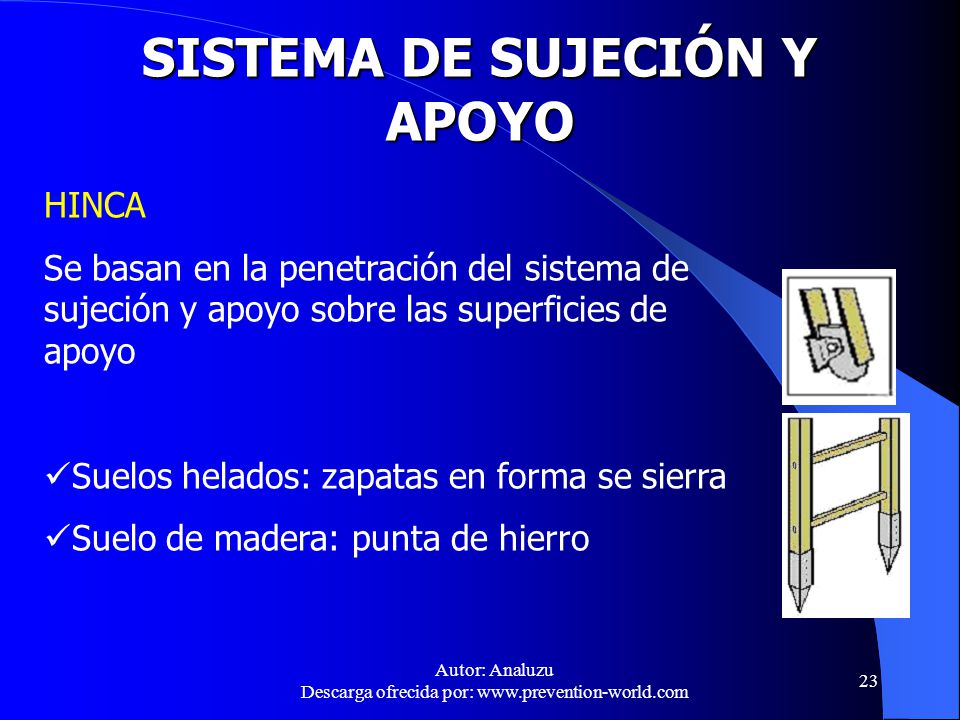 SISTEMA DE SUJECIÓN Y APOYO

HINCA

Se basan en la penetración del sistema de sujeción y apoyo sobre las superficies de apoyo

✓Suelos helados: zapatas en forma se sierra

✓Suelo de madera: punta de hierro

Autor: Analuzu
Descarga ofrecida por: www.prevention-world.com

23